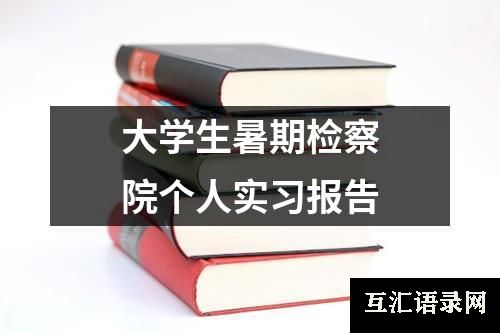 大学生暑期检察院个人实习报告

互汇语录网